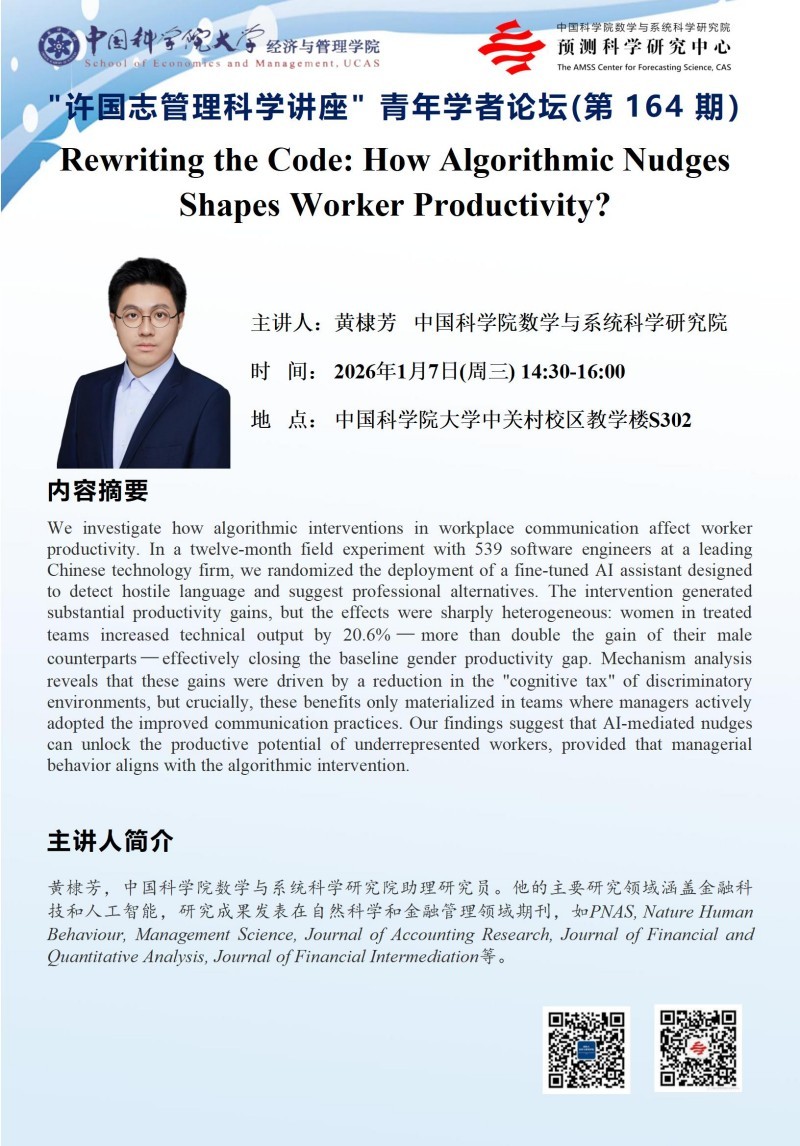 中国科学院大学 经济与管理学院
School of Economics and Management, UCAS

中国科学院数学与系统科学研究院
预测科学研究中心
The AMSS Center for Forecasting Science, CAS

"许国志管理科学讲座" 青年学者论坛(第 164 期)

Rewriting the Code: How Algorithmic Nudges Shapes Worker Productivity?

主讲人：黄棣芳 中国科学院数学与系统科学研究院

时 间：2026年1月7日(周三) 14:30-16:00

地 点：中国科学院大学中关村校区教学楼S302

内容摘要

We investigate how algorithmic interventions in workplace communication affect worker productivity. In a twelve-month field experiment with 539 software engineers at a leading Chinese technology firm, we randomized the deployment of a fine-tuned AI assistant designed to detect hostile language and suggest professional alternatives. The intervention generated substantial productivity gains, but the effects were sharply heterogeneous: women in treated teams increased technical output by 20.6% — more than double the gain of their male counterparts — effectively closing the baseline gender productivity gap. Mechanism analysis reveals that these gains were driven by a reduction in the "cognitive tax" of discriminatory environments, but crucially, these benefits only materialized in teams where managers actively adopted the improved communication practices. Our findings suggest that AI-mediated nudges can unlock the productive potential of underrepresented workers, provided that managerial behavior aligns with the algorithmic intervention.

主讲人简介

黄棣芳，中国科学院数学与系统科学研究院助理研究员。他的主要研究领域涵盖金融科技和人工智能，研究成果发表在自然科学和金融管理领域期刊，如PNAS, Nature Human Behaviour, Management Science, Journal of Accounting Research, Journal of Financial and Quantitative Analysis, Journal of Financial Intermediation等。